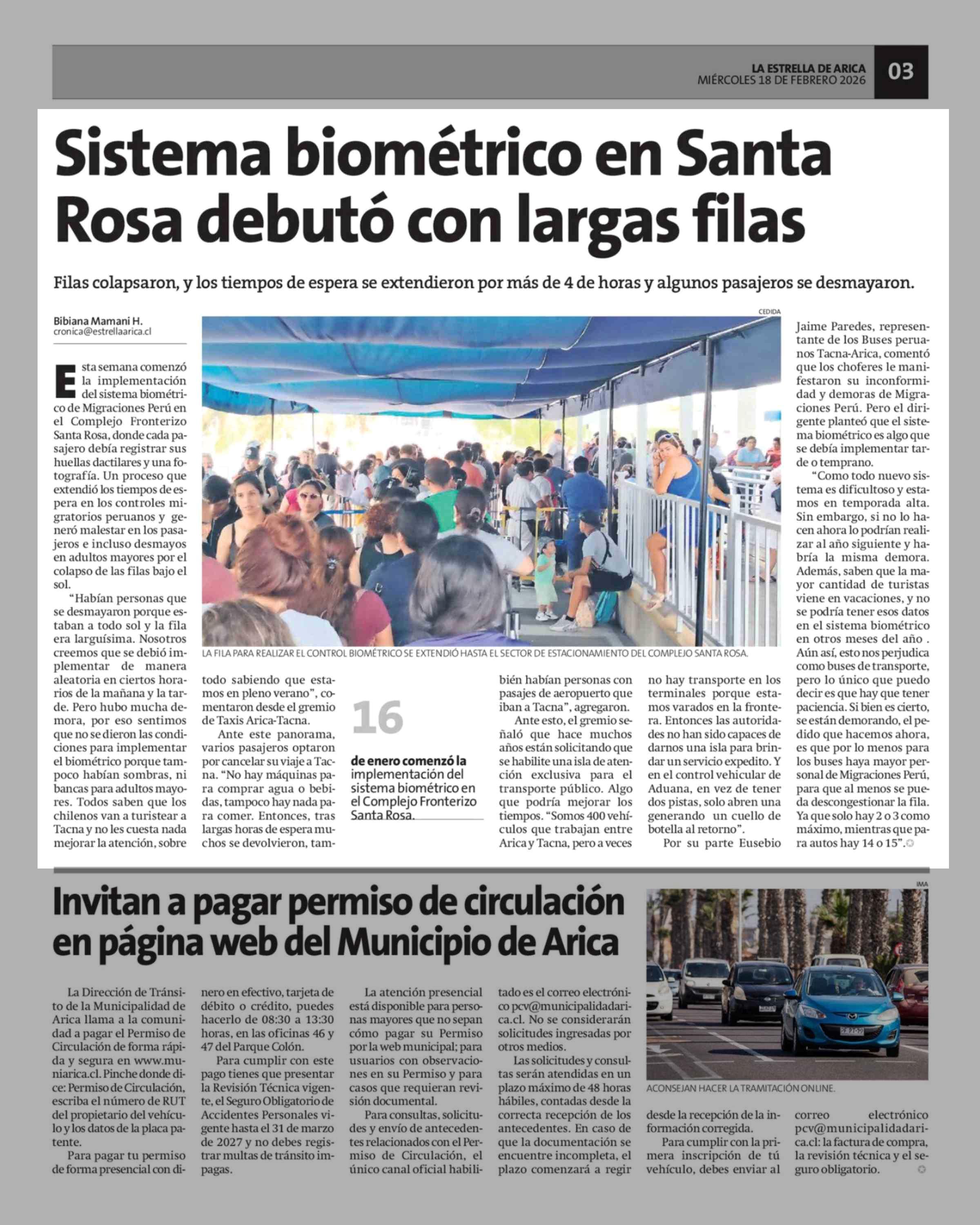 LA ESTRELLA DE ARICA
MIÉRCOLES 18 DE FEBRERO 2026
03

Sistema biométrico en Santa Rosa debutó con largas filas

Filas colapsaron, y los tiempos de espera se extendieron por más de 4 de horas y algunos pasajeros se desmayaron.

Bibiana Mamani H.
cronica@estrellaarica.cl

Esta semana comenzó la implementación del sistema biométrico de Migraciones Perú en el Complejo Fronterizo Santa Rosa, donde cada pasajero debía registrar sus huellas dactilares y una fotografía. Un proceso que extendió los tiempos de espera en los controles migratorios peruanos y generó malestar en los pasajeros e incluso desmayos en adultos mayores por el colapso de las filas bajo el sol.

"Habían personas que se desmayaron porque estaban a todo sol y la fila era larguísima. Nosotros creemos que se debió implementar de manera aleatoria en ciertos horarios de la mañana y la tarde. Pero hubo mucha demora, por eso sentimos que no se dieron las condiciones para implementar el biométrico porque tampoco habían sombras, ni bancas para adultos mayores. Todos saben que los chilenos van a turistear a Tacna y no les cuesta nada mejorar la atención, sobre todo sabiendo que estamos en pleno verano", comentaron desde el gremio de Taxis Arica-Tacna.

Ante este panorama, varios pasajeros optaron por cancelar su viaje a Tacna. "No hay máquinas para comprar agua o bebidas, tampoco hay nada para comer. Entonces, tras largas horas de espera muchos se devolvieron, también habían personas con pasajes de aeropuerto que iban a Tacna", agregaron.

Ante esto, el gremio señaló que hace muchos años están solicitando que se habilite una isla de atención exclusiva para el transporte público. Algo que podría mejorar los tiempos. "Somos 400 vehículos que trabajan entre Arica y Tacna, pero a veces no hay transporte en los terminales porque estamos varados en la frontera. Entonces las autoridades no han sido capaces de darnos una isla para brindar un servicio expedito. Y en el control vehicular de Aduana, en vez de tener dos pistas, solo abren una generando un cuello de botella al retorno".

Por su parte Eusebio Jaime Paredes, representante de los Buses peruanos Tacna-Arica, comentó que los choferes le manifestaron su inconformidad y demoras de Migraciones Perú. Pero el dirigente planteó que el sistema biométrico es algo que se debía implementar tarde o temprano.

"Como todo nuevo sistema es dificultoso y estamos en temporada alta. Sin embargo, si no lo hacen ahora lo podrían realizar al año siguiente y habría la misma demora. Además, saben que la mayor cantidad de turistas viene en vacaciones, y no se podría tener esos datos en el sistema biométrico en otros meses del año . Aún así, esto nos perjudica como buses de transporte, pero lo único que puedo decir es que hay que tener paciencia. Si bien es cierto, se están demorando, el pedido que hacemos ahora, es que por lo menos para los buses haya mayor personal de Migraciones Perú, para que al menos se pueda descongestionar la fila. Ya que solo hay 2 o 3 como máximo, mientras que para autos hay 14 o 15".

CEDIDA
LA FILA PARA REALIZAR EL CONTROL BIOMÉTRICO SE EXTENDIÓ HASTA EL SECTOR DE ESTACIONAMIENTO DEL COMPLEJO SANTA ROSA.

16
de enero comenzó la implementación del sistema biométrico en el Complejo Fronterizo Santa Rosa.

Invitan a pagar permiso de circulación en página web del Municipio de Arica

La Dirección de Tránsito de la Municipalidad de Arica llama a la comunidad a pagar el Permiso de Circulación de forma rápida y segura en www.muniarica.cl. Pinche donde dice: Permiso de Circulación, escriba el número de RUT del propietario del vehículo y los datos de la placa patente.

Para pagar tu permiso de forma presencial con dinero en efectivo, tarjeta de débito o crédito, puedes hacerlo de 08:30 a 13:30 horas, en las oficinas 46 y 47 del Parque Colón.

Para cumplir con este pago tienes que presentar la Revisión Técnica vigente, el Seguro Obligatorio de Accidentes Personales vigente hasta el 31 de marzo de 2027 y no debes registrar multas de tránsito impagas.

La atención presencial está disponible para personas mayores que no sepan cómo pagar su Permiso por la web municipal; para usuarios con observaciones en su Permiso y para casos que requieran revisión documental.

Para consultas, solicitudes y envío de antecedentes relacionados con el Permiso de Circulación, el único canal oficial habilitado es el correo electrónico pcv@municipalidadarica.cl. No se considerarán solicitudes ingresadas por otros medios.

Las solicitudes y consultas serán atendidas en un plazo máximo de 48 horas hábiles, contadas desde la correcta recepción de los antecedentes. En caso de que la documentación se encuentre incompleta, el plazo comenzará a regir desde la recepción de la información corregida.

Para cumplir con la primera inscripción de tú vehículo, debes enviar al correo electrónico pcv@municipalidadarica.cl: la factura de compra, la revisión técnica y el seguro obligatorio.

IMA
ACONSEJAN HACER LA TRAMITACIÓN ONLINE.